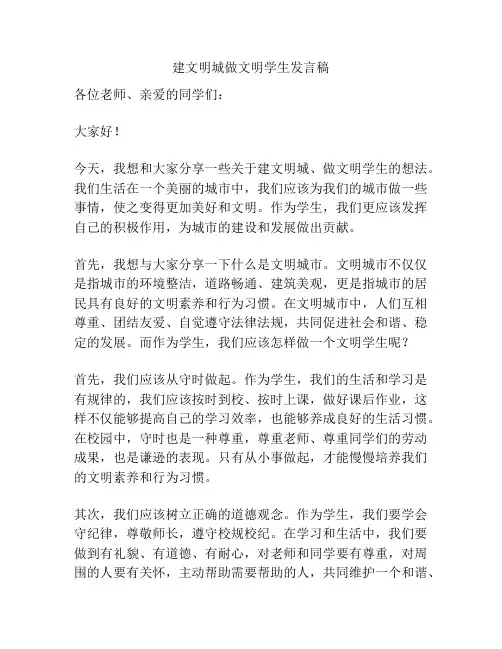 建文明城做文明学生发言稿

各位老师、亲爱的同学们：

大家好！

今天，我想和大家分享一些关于建文明城、做文明学生的想法。我们生活在一个美丽的城市中，我们应该为我们的城市做一些事情，使之变得更加美好和文明。作为学生，我们更应该发挥自己的积极作用，为城市的建设和发展做出贡献。

首先，我想与大家分享一下什么是文明城市。文明城市不仅仅是指城市的环境整洁，道路畅通、建筑美观，更是指城市的居民具有良好的文明素养和行为习惯。在文明城市中，人们互相尊重、团结友爱、自觉遵守法律法规，共同促进社会和谐、稳定的发展。而作为学生，我们应该怎样做一个文明学生呢？

首先，我们应该从守时做起。作为学生，我们的生活和学习是有规律的，我们应该按时到校、按时上课，做好课后作业，这样不仅能够提高自己的学习效率，也能够养成良好的生活习惯。在校园中，守时也是一种尊重，尊重老师、尊重同学们的劳动成果，也是谦逊的表现。只有从小事做起，才能慢慢培养我们的文明素养和行为习惯。

其次，我们应该树立正确的道德观念。作为学生，我们要学会守纪律，尊敬师长，遵守校规校纪。在学习和生活中，我们要做到有礼貌、有道德、有耐心，对老师和同学要有尊重，对周围的人要有关怀，主动帮助需要帮助的人，共同维护一个和谐、